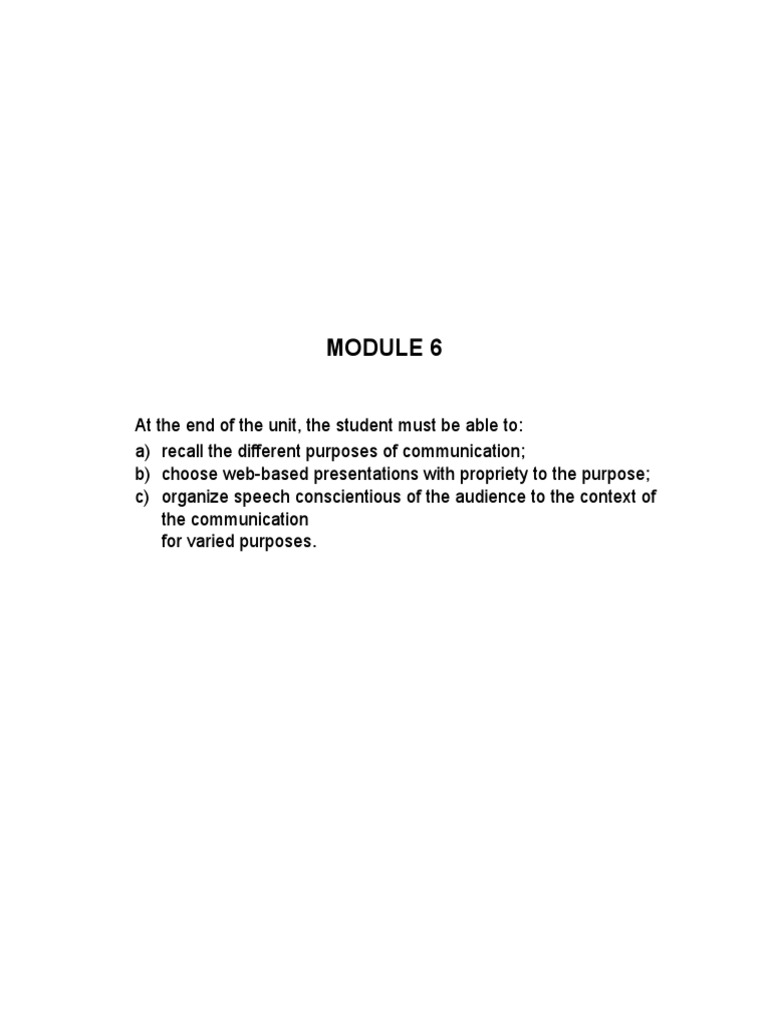 MODULE 6

At the end of the unit, the student must be able to:
a) recall the different purposes of communication;
b) choose web-based presentations with propriety to the purpose;
c) organize speech conscientious of the audience to the context of the communication
for varied purposes.